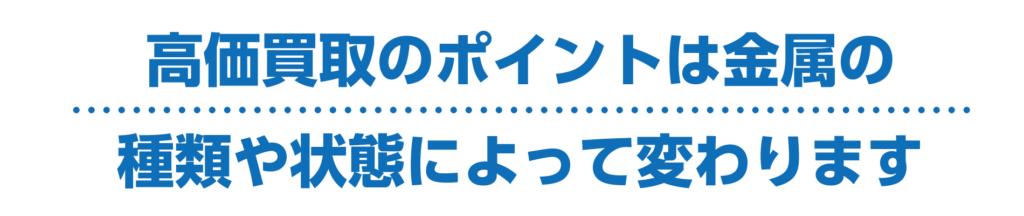 高価買取のポイントは金属の

種類や状態によって変わります